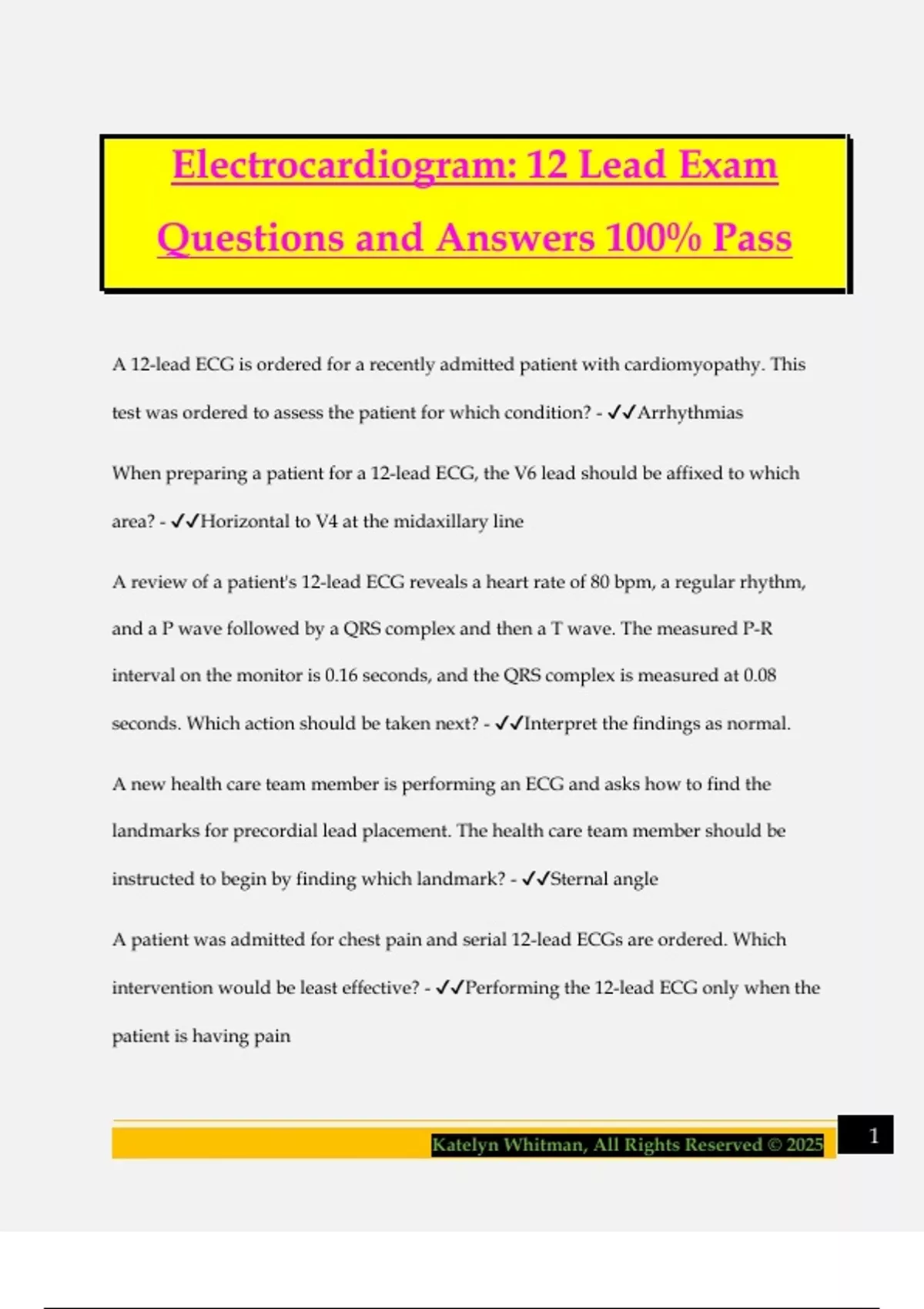 Electrocardiogram: 12 Lead Exam Questions and Answers 100% Pass

A 12-lead ECG is ordered for a recently admitted patient with cardiomyopathy. This test was ordered to assess the patient for which condition? - ✓✓Arrhythmias

When preparing a patient for a 12-lead ECG, the V6 lead should be affixed to which area? - ✓✓Horizontal to V4 at the midaxillary line

A review of a patient's 12-lead ECG reveals a heart rate of 80 bpm, a regular rhythm, and a P wave followed by a QRS complex and then a T wave. The measured P-R interval on the monitor is 0.16 seconds, and the QRS complex is measured at 0.08 seconds. Which action should be taken next? - ✓✓Interpret the findings as normal.

A new health care team member is performing an ECG and asks how to find the landmarks for precordial lead placement. The health care team member should be instructed to begin by finding which landmark? - ✓✓Sternal angle

A patient was admitted for chest pain and serial 12-lead ECGs are ordered. Which intervention would be least effective? - ✓✓Performing the 12-lead ECG only when the patient is having pain

Katelyn Whitman, All Rights Reserved © 2025

1